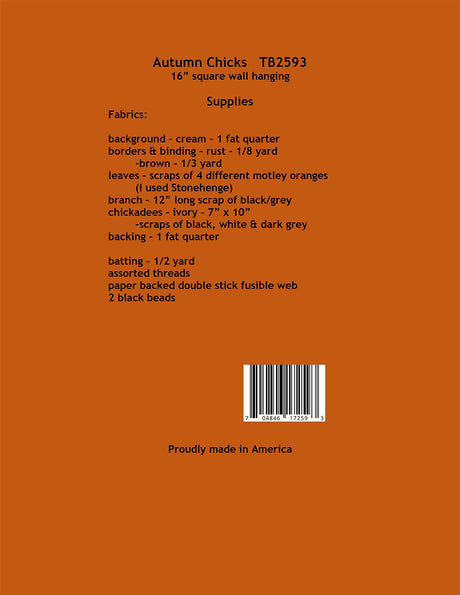 Autumn Chicks TB2593
16” square wall hanging

Supplies

Fabrics:

background - cream - 1 fat quarter
borders & binding - rust - 1/8 yard
-brown - 1/3 yard
leaves - scraps of 4 different motley oranges
(I used Stonehenge)
branch - 12” long scrap of black/grey
chickadees - ivory - 7” x 10”
-scraps of black, white & dark grey
backing - 1 fat quarter

batting - 1/2 yard
assorted threads
paper backed double stick fusible web
2 black beads

7 04846 17259 3

Proudly made in America